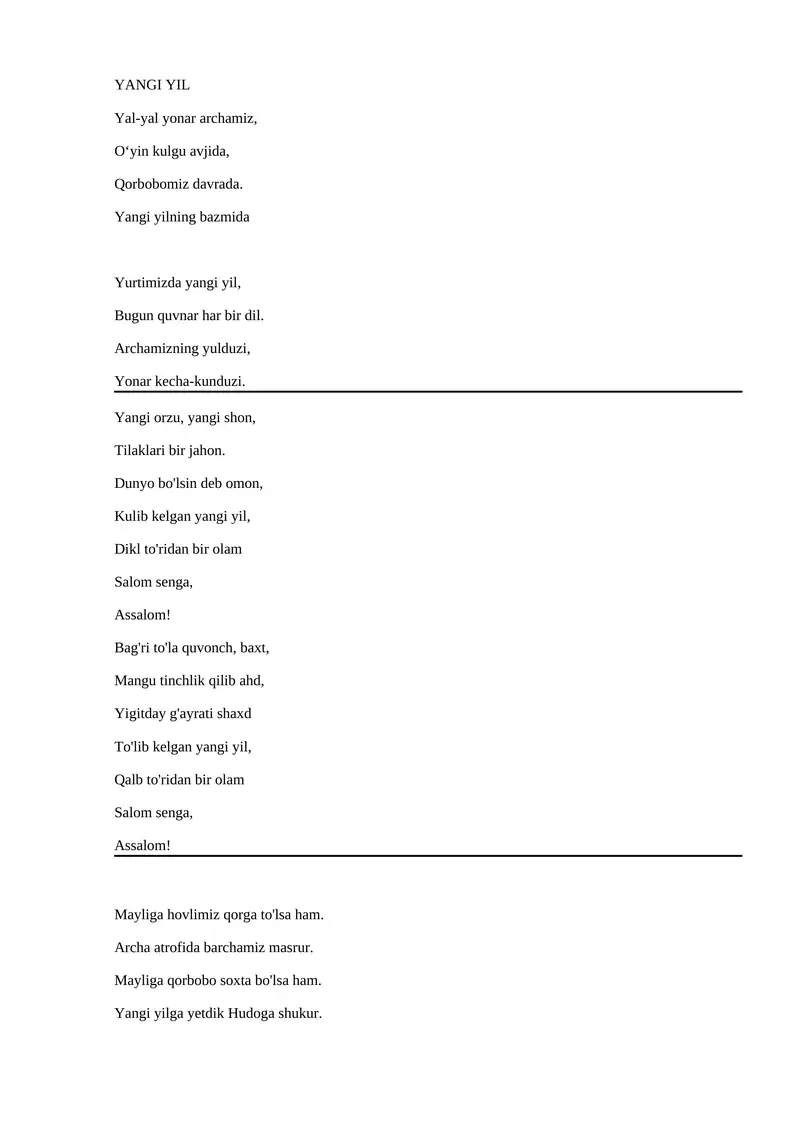 YANGI YIL

Yal-yal yonar archamiz,

O‘yin kulgu avjida,

Qorbobomiz davrada.

Yangi yilning bazmida

Yurtimizda yangi yil,

Bugun quvnar har bir dil.

Archamizning yulduzi,

Yonar kecha-kunduzi.

Yangi orzu, yangi shon,

Tilaklari bir jahon.

Dunyo bo'lsin deb omon,

Kulib kelgan yangi yil,

Dikl to'ridan bir olam

Salom senga,

Assalom!

Bag'ri to'la quvonch, baxt,

Mangu tinchlik qilib ahd,

Yigitday g'ayrati shaxd

To'lib kelgan yangi yil,

Qalb to'ridan bir olam

Salom senga,

Assalom!

Mayliga hovlimiz qorga to'lsa ham.

Archa atrofida barchamiz masrur.

Mayliga qorbobo soxta bo'lsa ham.

Yangi yilga yetdik Hudoga shukur.